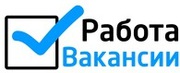 Работа
Вакансии